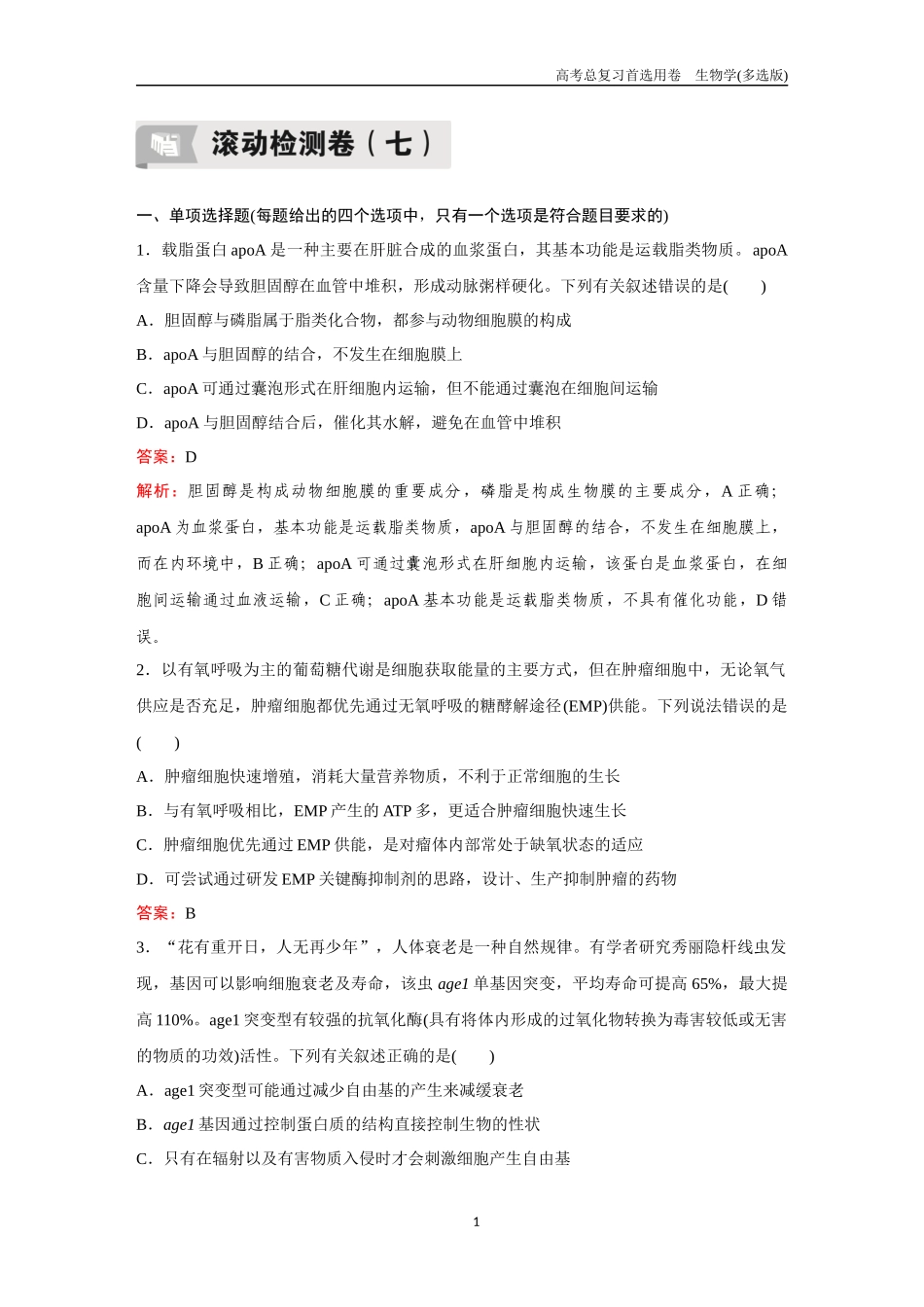 高考总复习首选用卷　生物学(多选版)

滚动检测卷（七）

一、单项选择题(每题给出的四个选项中，只有一个选项是符合题目要求的)

1．载脂蛋白 apoA 是一种主要在肝脏合成的血浆蛋白，其基本功能是运载脂类物质。apoA 含量下降会导致胆固醇在血管中堆积，形成动脉粥样硬化。下列有关叙述错误的是(　　)

A．胆固醇与磷脂属于脂类化合物，都参与动物细胞膜的构成

B．apoA 与胆固醇的结合，不发生在细胞膜上

C．apoA 可通过囊泡形式在肝细胞内运输，但不能通过囊泡在细胞间运输

D．apoA 与胆固醇结合后，催化其水解，避免在血管中堆积

答案：D

解析：胆固醇是构成动物细胞膜的重要成分，磷脂是构成生物膜的主要成分，A 正确；apoA 为血浆蛋白，基本功能是运载脂类物质，apoA 与胆固醇的结合，不发生在细胞膜上，而在内环境中，B 正确；apoA 可通过囊泡形式在肝细胞内运输，该蛋白是血浆蛋白，在细胞间运输通过血液运输，C 正确；apoA 基本功能是运载脂类物质，不具有催化功能，D 错误。

2．以有氧呼吸为主的葡萄糖代谢是细胞获取能量的主要方式，但在肿瘤细胞中，无论氧气供应是否充足，肿瘤细胞都优先通过无氧呼吸的糖酵解途径(EMP)供能。下列说法错误的是(　　)

A．肿瘤细胞快速增殖，消耗大量营养物质，不利于正常细胞的生长

B．与有氧呼吸相比，EMP 产生的 ATP 多，更适合肿瘤细胞快速生长

C．肿瘤细胞优先通过 EMP 供能，是对瘤体内部常处于缺氧状态的适应

D．可尝试通过研发 EMP 关键酶抑制剂的思路，设计、生产抑制肿瘤的药物

答案：B

3．“花有重开日，人无再少年”，人体衰老是一种自然规律。有学者研究秀丽隐杆线虫发现，基因可以影响细胞衰老及寿命，该虫 age1 单基因突变，平均寿命可提高 65%，最大提高 110%。age1 突变型有较强的抗氧化酶(具有将体内形成的过氧化物转换为毒害较低或无害的物质的功效)活性。下列有关叙述正确的是(　　)

A．age1 突变型可能通过减少自由基的产生来减缓衰老

B．age1 基因通过控制蛋白质的结构直接控制生物的性状

C．只有在辐射以及有害物质入侵时才会刺激细胞产生自由基

1